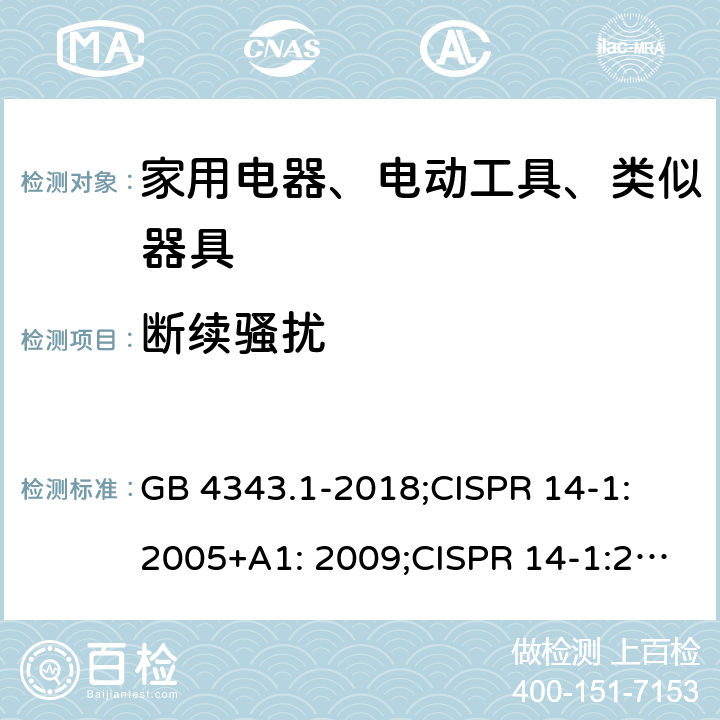 MA CNAS AC ilac-MRA

检测对象： 家用电器、电动工具、类似器具

检测项目： 断续骚扰

检测标准： GB 4343.1-2018;CISPR 14-1: 2005+A1: 2009;CISPR 14-1:2…

百检 Baijiantest.com

做检测 上百检
400-151-7153